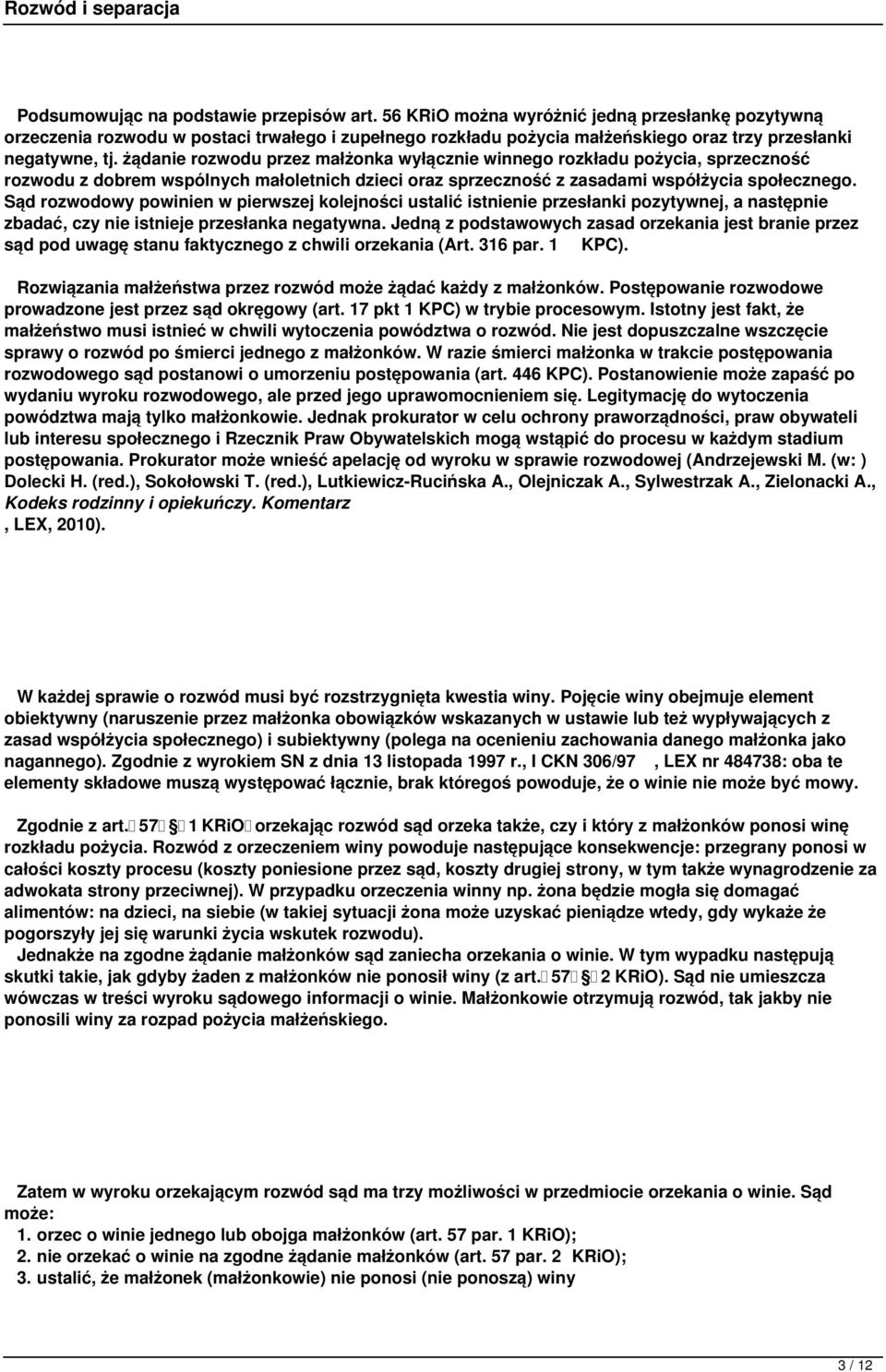 Rozwód i separacja

Podsumowując na podstawie przepisów art. 56 KRiO można wyróżnić jedną przesłankę pozytywną orzeczenia rozwodu w postaci trwałego i zupełnego rozkładu pożycia małżeńskiego oraz trzy przesłanki negatywne, tj. żądanie rozwodu przez małżonka wyłącznie winnego rozkładu pożycia, sprzeczność rozwodu z dobrem wspólnych małoletnich dzieci oraz sprzeczność z zasadami współżycia społecznego. Sąd rozwodowy powinien w pierwszej kolejności ustalić istnienie przesłanki pozytywnej, a następnie zbadać, czy nie istnieje przesłanka negatywna. Jedną z podstawowych zasad orzekania jest branie przez sąd pod uwagę stanu faktycznego z chwili orzekania (Art. 316 par. 1 KPC).

Rozwiązania małżeństwa przez rozwód może żądać każdy z małżonków. Postępowanie rozwodowe prowadzone jest przez sąd okręgowy (art. 17 pkt 1 KPC) w trybie procesowym. Istotny jest fakt, że małżeństwo musi istnieć w chwili wytoczenia powództwa o rozwód. Nie jest dopuszczalne wszczęcie sprawy o rozwód po śmierci jednego z małżonków. W razie śmierci małżonka w trakcie postępowania rozwodowego sąd postanowi o umorzeniu postępowania (art. 446 KPC). Postanowienie może zapaść po wydaniu wyroku rozwodowego, ale przed jego uprawomocnieniem się. Legitymację do wytoczenia powództwa mają tylko małżonkowie. Jednak prokurator w celu ochrony praworządności, praw obywateli lub interesu społecznego i Rzecznik Praw Obywatelskich mogą wstąpić do procesu w każdym stadium postępowania. Prokurator może wnieść apelację od wyroku w sprawie rozwodowej (Andrzejewski M. (w: ) Dolecki H. (red.), Sokołowski T. (red.), Lutkiewicz-Rucińska A., Olejniczak A., Sylwestrzak A., Zielonacki A., Kodeks rodzinny i opiekuńczy. Komentarz , LEX, 2010).

W każdej sprawie o rozwód musi być rozstrzygnięta kwestia winy. Pojęcie winy obejmuje element obiektywny (naruszenie przez małżonka obowiązków wskazanych w ustawie lub też wypływających z zasad współżycia społecznego) i subiektywny (polega na ocenieniu zachowania danego małżonka jako nagannego). Zgodnie z wyrokiem SN z dnia 13 listopada 1997 r., I CKN 306/97 , LEX nr 484738: oba te elementy składowe muszą występować łącznie, brak któregoś powoduje, że o winie nie może być mowy.

Zgodnie z art. 57 § 1 KRiO orzekając rozwód sąd orzeka także, czy i który z małżonków ponosi winę rozkładu pożycia. Rozwód z orzeczeniem winy powoduje następujące konsekwencje: przegrany ponosi w całości koszty procesu (koszty poniesione przez sąd, koszty drugiej strony, w tym także wynagrodzenie za adwokata strony przeciwnej). W przypadku orzeczenia winny np. żona będzie mogła się domagać alimentów: na dzieci, na siebie (w takiej sytuacji żona może uzyskać pieniądze wtedy, gdy wykaże że pogorszyły jej się warunki życia wskutek rozwodu).
Jednakże na zgodne żądanie małżonków sąd zaniecha orzekania o winie. W tym wypadku następują skutki takie, jak gdyby żaden z małżonków nie ponosił winy (z art. 57 § 2 KRiO). Sąd nie umieszcza wówczas w treści wyroku sądowego informacji o winie. Małżonkowie otrzymują rozwód, tak jakby nie ponosili winy za rozpad pożycia małżeńskiego.

Zatem w wyroku orzekającym rozwód sąd ma trzy możliwości w przedmiocie orzekania o winie. Sąd może:
1. orzec o winie jednego lub obojga małżonków (art. 57 par. 1 KRiO);
2. nie orzekać o winie na zgodne żądanie małżonków (art. 57 par. 2 KRiO);
3. ustalić, że małżonek (małżonkowie) nie ponosi (nie ponoszą) winy

3 / 12